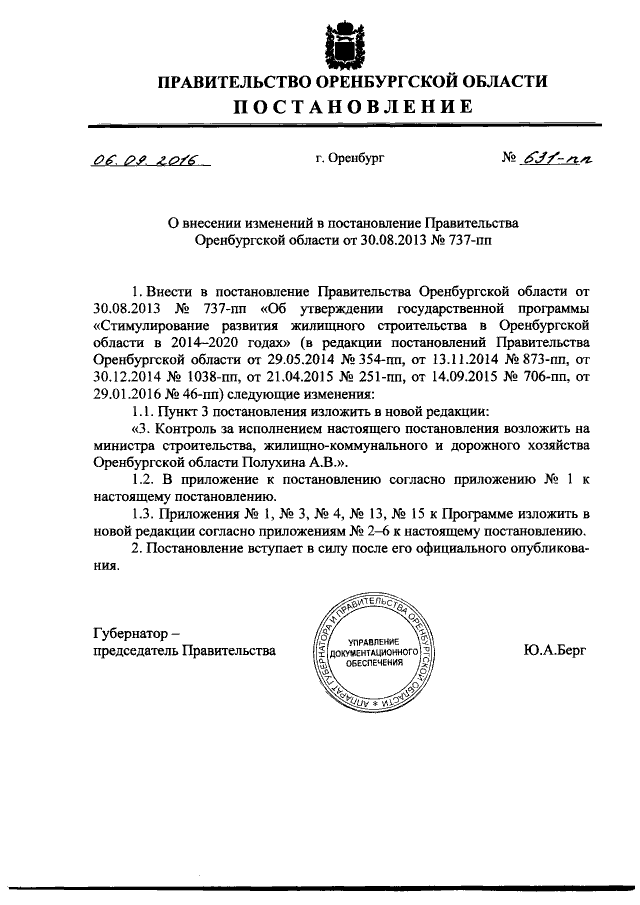 ПРАВИТЕЛЬСТВО ОРЕНБУРГСКОЙ ОБЛАСТИ
ПОСТАНОВЛЕНИЕ

06.09.2016 г. Оренбург № 631-пп

О внесении изменений в постановление Правительства Оренбургской области от 30.08.2013 № 737-пп

1. Внести в постановление Правительства Оренбургской области от 30.08.2013 № 737-пп «Об утверждении государственной программы «Стимулирование развития жилищного строительства в Оренбургской области в 2014–2020 годах» (в редакции постановлений Правительства Оренбургской области от 29.05.2014 № 354-пп, от 13.11.2014 № 873-пп, от 30.12.2014 № 1038-пп, от 21.04.2015 № 251-пп, от 14.09.2015 № 706-пп, от 29.01.2016 № 46-пп) следующие изменения:

1.1. Пункт 3 постановления изложить в новой редакции:

«3. Контроль за исполнением настоящего постановления возложить на министра строительства, жилищно-коммунального и дорожного хозяйства Оренбургской области Полухина А.В.».

1.2. В приложение к постановлению согласно приложению № 1 к настоящему постановлению.

1.3. Приложения № 1, № 3, № 4, № 13, № 15 к Программе изложить в новой редакции согласно приложениям № 2–6 к настоящему постановлению.

2. Постановление вступает в силу после его официального опубликования.

Губернатор –
председатель Правительства

АППАРАТ ГУБЕРНАТОРА И ПРАВИТЕЛЬСТВА ОРЕНБУРГСКОЙ ОБЛАСТИ * УПРАВЛЕНИЕ ДОКУМЕНТАЦИОННОГО ОБЕСПЕЧЕНИЯ

Ю.А.Берг